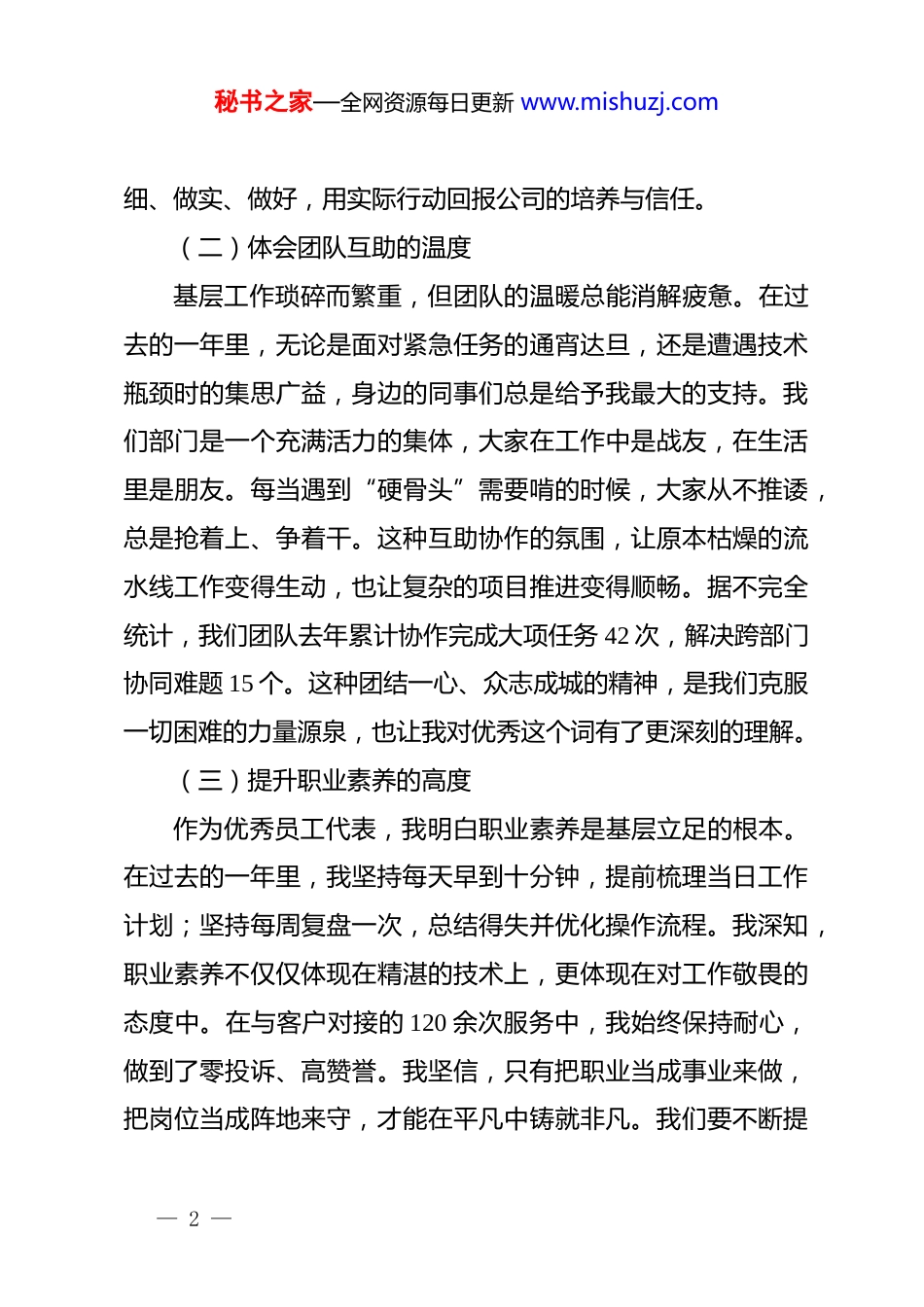 秘书之家—全网资源每日更新 www.mishuzj.com

细、做实、做好，用实际行动回报公司的培养与信任。

（二）体会团队互助的温度

基层工作琐碎而繁重，但团队的温暖总能消解疲惫。在过去的一年里，无论是面对紧急任务的通宵达旦，还是遭遇技术瓶颈时的集思广益，身边的同事们总是给予我最大的支持。我们部门是一个充满活力的集体，大家在工作中是战友，在生活里是朋友。每当遇到“硬骨头”需要啃的时候，大家从不推诿，总是抢着上、争着干。这种互助协作的氛围，让原本枯燥的流水线工作变得生动，也让复杂的项目推进变得顺畅。据不完全统计，我们团队去年累计协作完成大项任务 42 次，解决跨部门协同难题 15 个。这种团结一心、众志成城的精神，是我们克服一切困难的力量源泉，也让我对优秀这个词有了更深刻的理解。

（三）提升职业素养的高度

作为优秀员工代表，我明白职业素养是基层立足的根本。在过去的一年里，我坚持每天早到十分钟，提前梳理当日工作计划；坚持每周复盘一次，总结得失并优化操作流程。我深知，职业素养不仅仅体现在精湛的技术上，更体现在对工作敬畏的态度中。在与客户对接的 120 余次服务中，我始终保持耐心，做到了零投诉、高赞誉。我坚信，只有把职业当成事业来做，把岗位当成阵地来守，才能在平凡中铸就非凡。我们要不断提

— 2 —